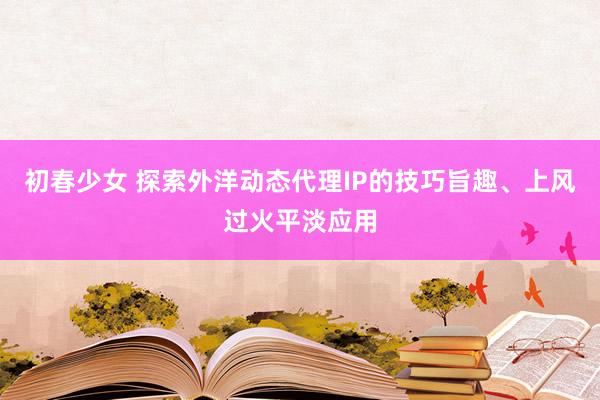 初春少女 探索外洋动态代理IP的技巧旨趣、上风过火平淡应用